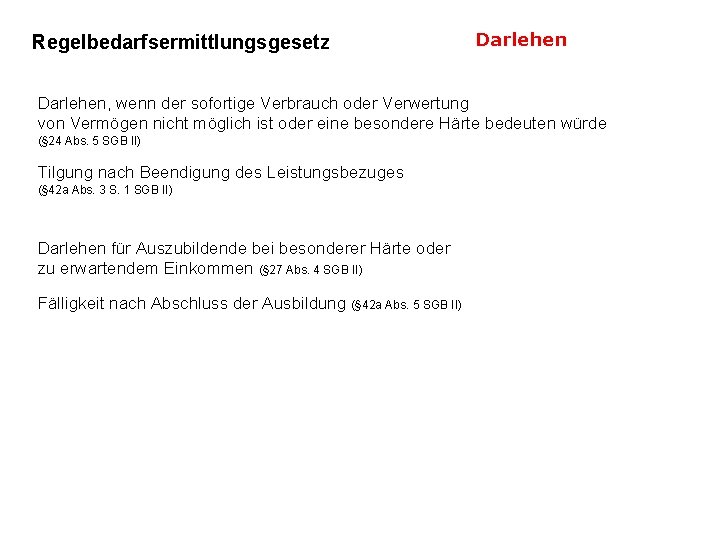 Regelbedarfsermittlungsgesetz

Darlehen

Darlehen, wenn der sofortige Verbrauch oder Verwertung von Vermögen nicht möglich ist oder eine besondere Härte bedeuten würde (§24 Abs. 5 SGB II)

Tilgung nach Beendigung des Leistungsbezuges (§42a Abs. 3 S. 1 SGB II)

Darlehen für Auszubildende bei besonderer Härte oder zu erwartendem Einkommen (§27 Abs. 4 SGB II)

Fälligkeit nach Abschluss der Ausbildung (§42a Abs. 5 SGB II)